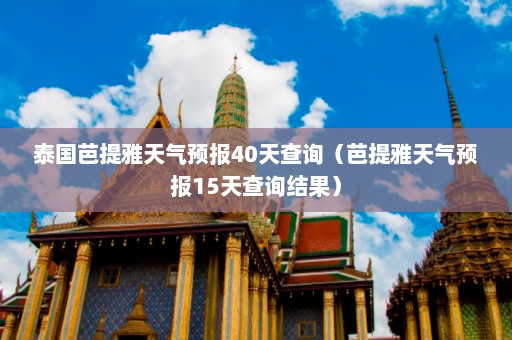 泰国芭提雅天气预报40天查询（芭提雅天气预报15天查询结果）